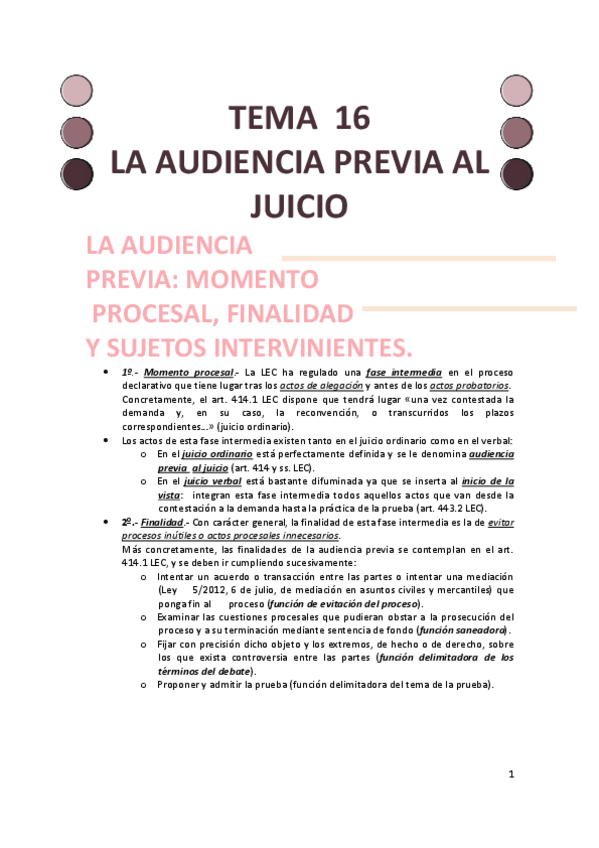 TEMA 16
LA AUDIENCIA PREVIA AL JUICIO

LA AUDIENCIA PREVIA: MOMENTO PROCESAL, FINALIDAD Y SUJETOS INTERVINIENTES.

• 1º.- Momento procesal.- La LEC ha regulado una fase intermedia en el proceso declarativo que tiene lugar tras los actos de alegación y antes de los actos probatorios. Concretamente, el art. 414.1 LEC dispone que tendrá lugar «una vez contestada la demanda y, en su caso, la reconvención, o transcurridos los plazos correspondientes…» (juicio ordinario).
• Los actos de esta fase intermedia existen tanto en el juicio ordinario como en el verbal:
 o En el juicio ordinario está perfectamente definida y se le denomina audiencia previa al juicio (art. 414 y ss. LEC).
 o En el juicio verbal está bastante difuminada ya que se inserta al inicio de la vista: integran esta fase intermedia todos aquellos actos que van desde la contestación a la demanda hasta la práctica de la prueba (art. 443.2 LEC).
• 2º.- Finalidad.- Con carácter general, la finalidad de esta fase intermedia es la de evitar procesos inútiles o actos procesales innecesarios.
Más concretamente, las finalidades de la audiencia previa se contemplan en el art. 414.1 LEC, y se deben ir cumpliendo sucesivamente:
 o Intentar un acuerdo o transacción entre las partes o intentar una mediación (Ley 5/2012, 6 de julio, de mediación en asuntos civiles y mercantiles) que ponga fin al proceso (función de evitación del proceso).
 o Examinar las cuestiones procesales que pudieran obstar a la prosecución del proceso y a su terminación mediante sentencia de fondo (función saneadora).
 o Fijar con precisión dicho objeto y los extremos, de hecho o de derecho, sobre los que exista controversia entre las partes (función delimitadora de los términos del debate).
 o Proponer y admitir la prueba (función delimitadora del tema de la prueba).

1